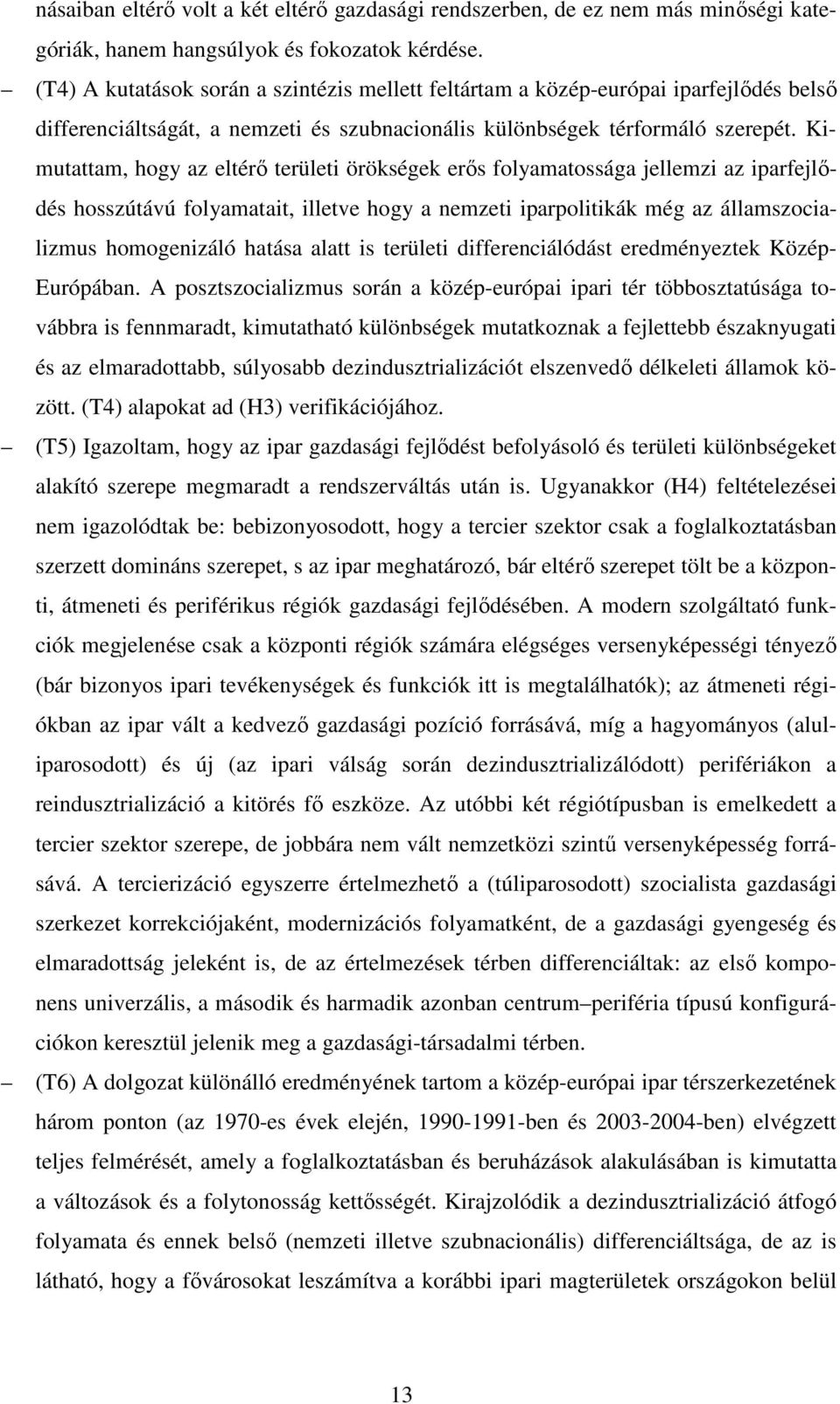 násaiban eltérő volt a két eltérő gazdasági rendszerben, de ez nem más minőségi kategóriák, hanem hangsúlyok és fokozatok kérdése.

– (T4) A kutatások során a szintézis mellett feltártam a közép-európai iparfejlődés belső differenciáltságát, a nemzeti és szubnacionális különbségek térformáló szerepét. Kimutattam, hogy az eltérő területi örökségek erős folyamatossága jellemzi az iparfejlődés hosszútávú folyamatait, illetve hogy a nemzeti iparpolitikák még az államszocializmus homogenizáló hatása alatt is területi differenciálódást eredményeztek Közép-Európában. A posztszocializmus során a közép-európai ipari tér többosztatúsága továbbra is fennmaradt, kimutatható különbségek mutatkoznak a fejlettebb északnyugati és az elmaradottabb, súlyosabb dezindusztrializációt elszenvedő délkeleti államok között. (T4) alapokat ad (H3) verifikációjához.

– (T5) Igazoltam, hogy az ipar gazdasági fejlődést befolyásoló és területi különbségeket alakító szerepe megmaradt a rendszerváltás után is. Ugyanakkor (H4) feltételezései nem igazolódtak be: bebizonyosodott, hogy a tercier szektor csak a foglalkoztatásban szerzett domináns szerepet, s az ipar meghatározó, bár eltérő szerepet tölt be a központi, átmeneti és periférikus régiók gazdasági fejlődésében. A modern szolgáltató funkciók megjelenése csak a központi régiók számára elégséges versenyképességi tényező (bár bizonyos ipari tevékenységek és funkciók itt is megtalálhatók); az átmeneti régiókban az ipar vált a kedvező gazdasági pozíció forrásává, míg a hagyományos (aluliparosodott) és új (az ipari válság során dezindusztrializálódott) perifériákon a reindusztrializáció a kitörés fő eszköze. Az utóbbi két régiótípusban is emelkedett a tercier szektor szerepe, de jobbára nem vált nemzetközi szintű versenyképesség forrásává. A tercierizáció egyszerre értelmezhető a (túliparosodott) szocialista gazdasági szerkezet korrekciójaként, modernizációs folyamatként, de a gazdasági gyengeség és elmaradottság jeleként is, de az értelmezések térben differenciáltak: az első komponens univerzális, a második és harmadik azonban centrum–periféria típusú konfigurációkon keresztül jelenik meg a gazdasági-társadalmi térben.

– (T6) A dolgozat különálló eredményének tartom a közép-európai ipar térszerkezetének három ponton (az 1970-es évek elején, 1990-1991-ben és 2003-2004-ben) elvégzett teljes felmérését, amely a foglalkoztatásban és beruházások alakulásában is kimutatta a változások és a folytonosság kettősségét. Kirajzolódik a dezindusztrializáció átfogó folyamata és ennek belső (nemzeti illetve szubnacionális) differenciáltsága, de az is látható, hogy a fővárosokat leszámítva a korábbi ipari magterületek országokon belül

13